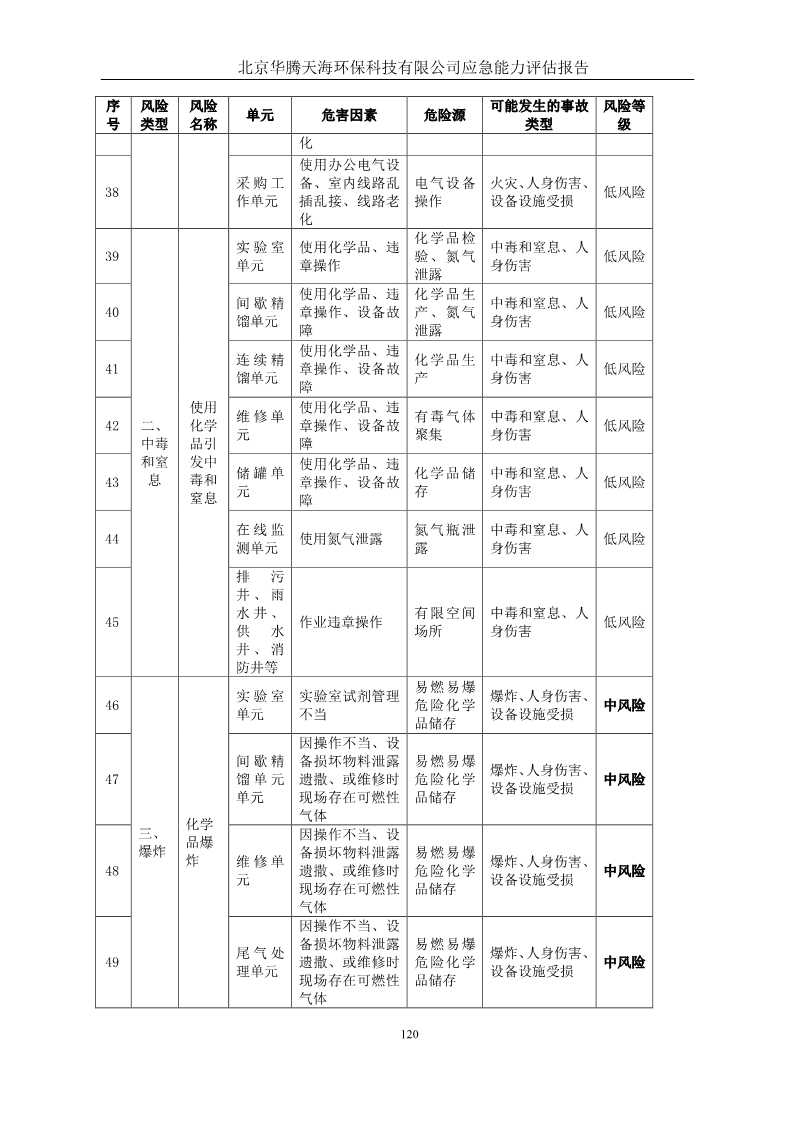 北京华腾天海环保科技有限公司应急能力评估报告

| 序号 | 风险类型 | 风险名称 | 单元 | 危害因素 | 危险源 | 可能发生的事故类型 | 风险等级 |
|---|---|---|---|---|---|---|---|
| | | | | 化 | | | |
| 38 | | | 采购工作单元 | 使用办公电气设备、室内线路乱插乱接、线路老化 | 电气设备操作 | 火灾、人身伤害、设备设施受损 | 低风险 |
| 39 | 二、中毒和窒息 | 使用化学品引发中毒和窒息 | 实验室单元 | 使用化学品、违章操作 | 化学品检验、氮气泄露 | 中毒和窒息、人身伤害 | 低风险 |
| 40 | | | 间歇精馏单元 | 使用化学品、违章操作、设备故障 | 化学品生产、氮气泄露 | 中毒和窒息、人身伤害 | 低风险 |
| 41 | | | 连续精馏单元 | 使用化学品、违章操作、设备故障 | 化学品生产 | 中毒和窒息、人身伤害 | 低风险 |
| 42 | | | 维修单元 | 使用化学品、违章操作、设备故障 | 有毒气体聚集 | 中毒和窒息、人身伤害 | 低风险 |
| 43 | | | 储罐单元 | 使用化学品、违章操作、设备故障 | 化学品储存 | 中毒和窒息、人身伤害 | 低风险 |
| 44 | | | 在线监测单元 | 使用氮气泄露 | 氮气瓶泄露 | 中毒和窒息、人身伤害 | 低风险 |
| 45 | | | 排污井、雨水井、供水井、消防井等 | 作业违章操作 | 有限空间场所 | 中毒和窒息、人身伤害 | 低风险 |
| 46 | 三、爆炸 | 化学品爆炸 | 实验室单元 | 实验室试剂管理不当 | 易燃易爆危险化学品储存 | 爆炸、人身伤害、设备设施受损 | 中风险 |
| 47 | | | 间歇精馏单元单元 | 因操作不当、设备损坏物料泄露遗撒、或维修时现场存在可燃性气体 | 易燃易爆危险化学品储存 | 爆炸、人身伤害、设备设施受损 | 中风险 |
| 48 | | | 维修单元 | 因操作不当、设备损坏物料泄露遗撒、或维修时现场存在可燃性气体 | 易燃易爆危险化学品储存 | 爆炸、人身伤害、设备设施受损 | 中风险 |
| 49 | | | 尾气处理单元 | 因操作不当、设备损坏物料泄露遗撒、或维修时现场存在可燃性气体 | 易燃易爆危险化学品储存 | 爆炸、人身伤害、设备设施受损 | 中风险 |

120